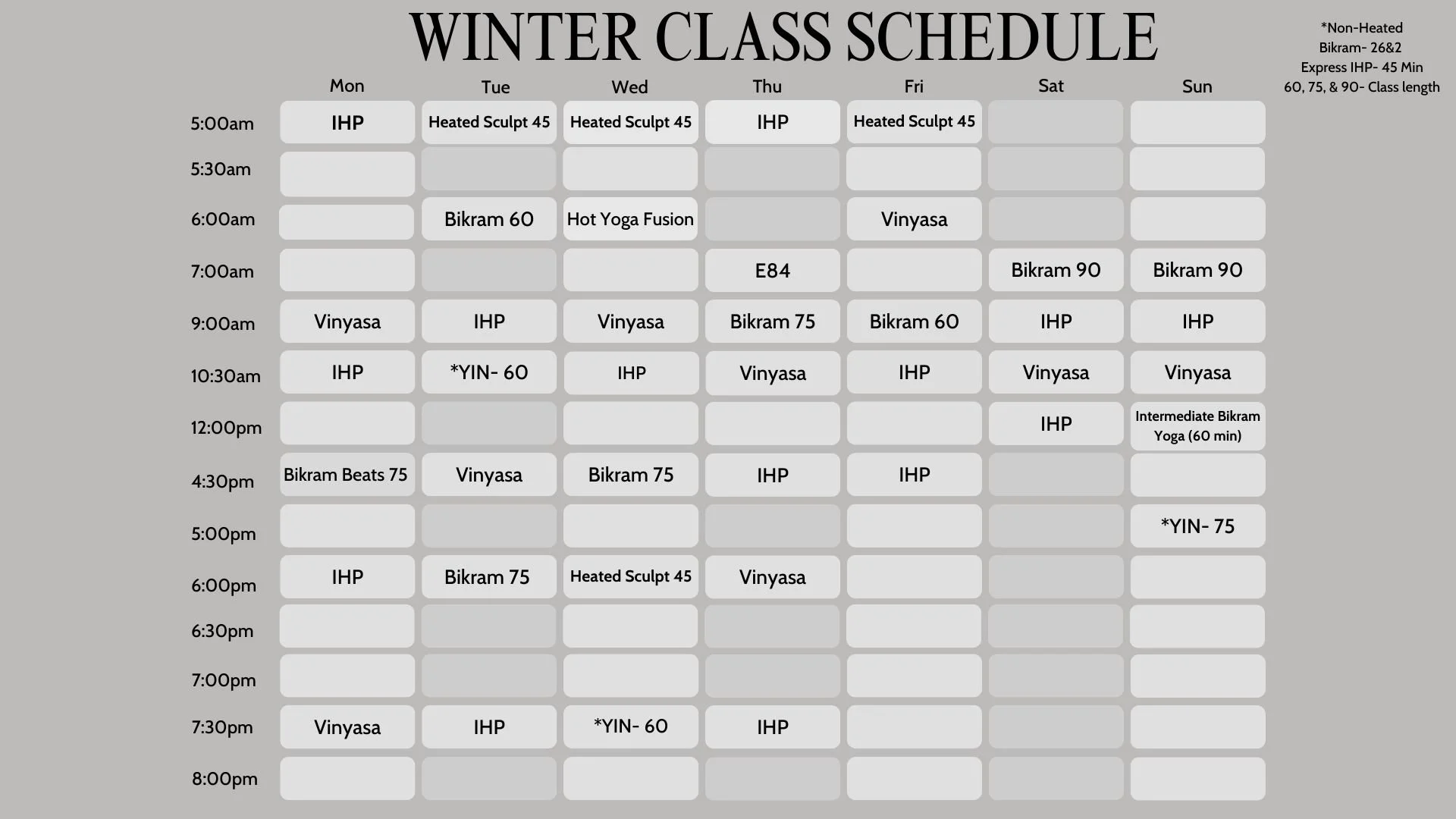 WINTER CLASS SCHEDULE

*Non-Heated
Bikram- 26&2
Express IHP- 45 Min
60, 75, & 90- Class length

| | Mon | Tue | Wed | Thu | Fri | Sat | Sun |
|---|---|---|---|---|---|---|---|
| 5:00am | IHP | Heated Sculpt 45 | Heated Sculpt 45 | IHP | Heated Sculpt 45 | | |
| 5:30am | | | | | | | |
| 6:00am | | Bikram 60 | Hot Yoga Fusion | | Vinyasa | | |
| 7:00am | | | | E84 | | Bikram 90 | Bikram 90 |
| 9:00am | Vinyasa | IHP | Vinyasa | Bikram 75 | Bikram 60 | IHP | IHP |
| 10:30am | IHP | *YIN- 60 | IHP | Vinyasa | IHP | Vinyasa | Vinyasa |
| 12:00pm | | | | | | IHP | Intermediate Bikram Yoga (60 min) |
| 4:30pm | Bikram Beats 75 | Vinyasa | Bikram 75 | IHP | IHP | | |
| 5:00pm | | | | | | | *YIN- 75 |
| 6:00pm | IHP | Bikram 75 | Heated Sculpt 45 | Vinyasa | | | |
| 6:30pm | | | | | | | |
| 7:00pm | | | | | | | |
| 7:30pm | Vinyasa | IHP | *YIN- 60 | IHP | | | |
| 8:00pm | | | | | | | |